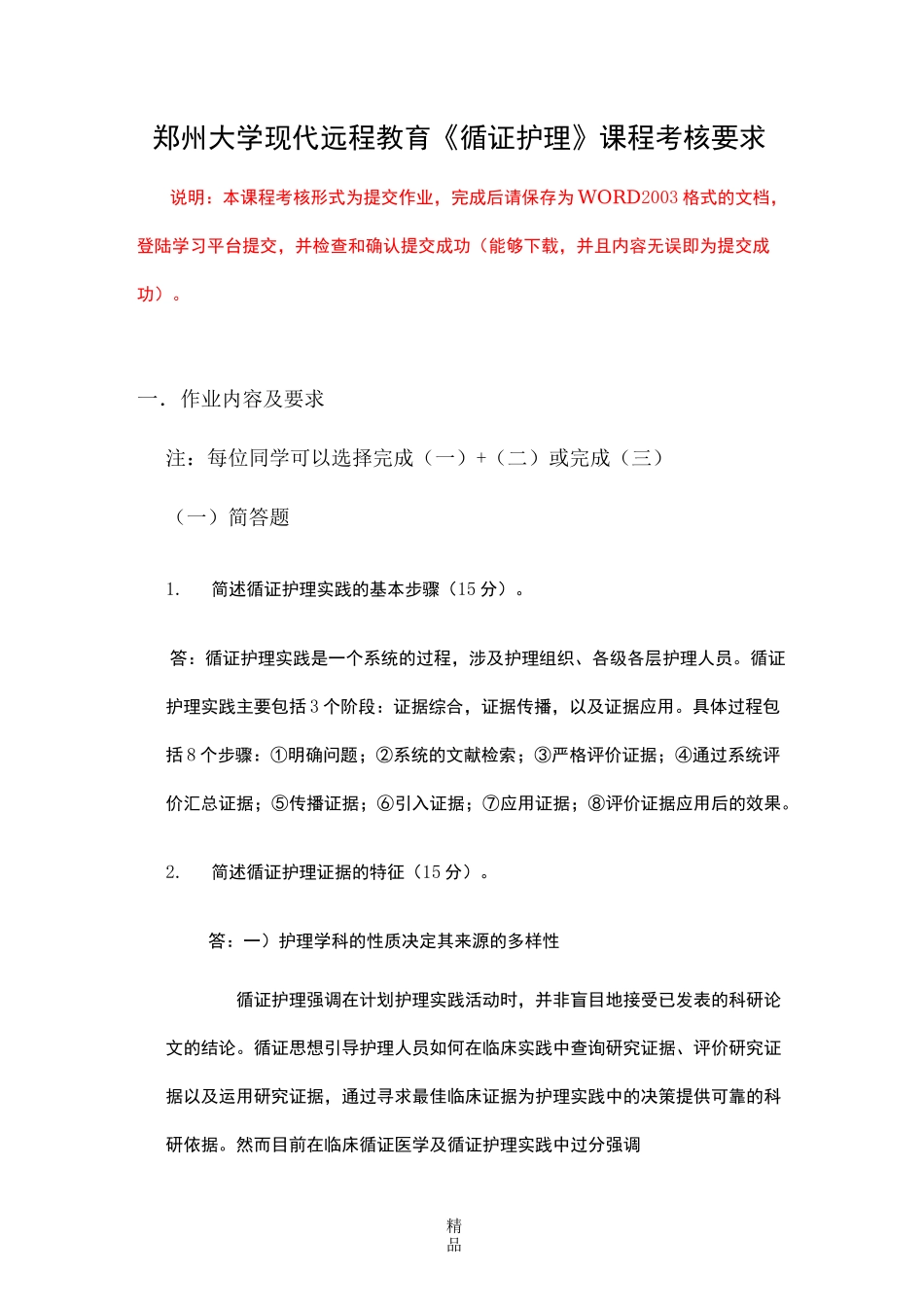 郑州大学现代远程教育《循证护理》课程考核要求

说明：本课程考核形式为提交作业，完成后请保存为 WORD2003 格式的文档，登陆学习平台提交，并检查和确认提交成功（能够下载，并且内容无误即为提交成功）。

一．作业内容及要求

注：每位同学可以选择完成（一）+（二）或完成（三）

（一）简答题

1. 简述循证护理实践的基本步骤（15 分）。

答：循证护理实践是一个系统的过程，涉及护理组织、各级各层护理人员。循证护理实践主要包括 3 个阶段：证据综合，证据传播，以及证据应用。具体过程包括 8 个步骤：①明确问题；②系统的文献检索；③严格评价证据；④通过系统评价汇总证据；⑤传播证据；⑥引入证据；⑦应用证据；⑧评价证据应用后的效果。

2. 简述循证护理证据的特征（15 分）。

答：一）护理学科的性质决定其来源的多样性

循证护理强调在计划护理实践活动时，并非盲目地接受已发表的科研论文的结论。循证思想引导护理人员如何在临床实践中查询研究证据、评价研究证据以及运用研究证据，通过寻求最佳临床证据为护理实践中的决策提供可靠的科研依据。然而目前在临床循证医学及循证护理实践中过分强调

精品